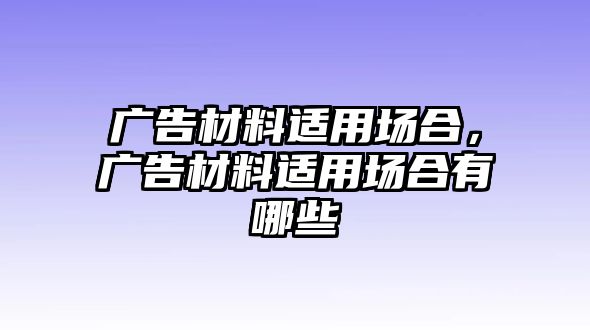 广告材料适用场合，广告材料适用场合有哪些